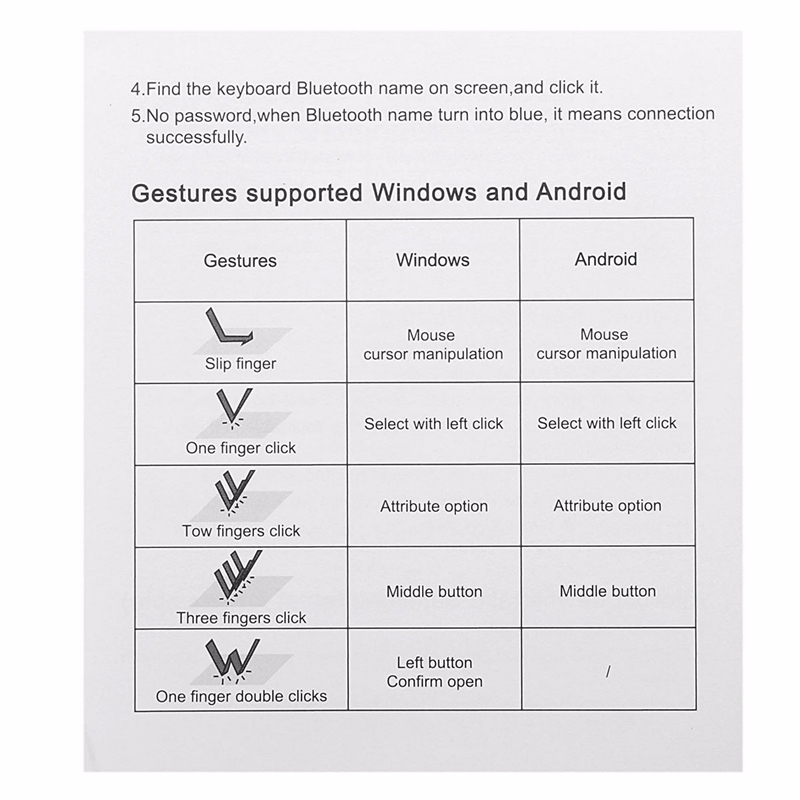 4.Find the keyboard Bluetooth name on screen,and click it.
5.No password,when Bluetooth name turn into blue, it means connection successfully.

Gestures supported Windows and Android

| Gestures | Windows | Android |
|---|---|---|
| Slip finger | Mouse cursor manipulation | Mouse cursor manipulation |
| One finger click | Select with left click | Select with left click |
| Tow fingers click | Attribute option | Attribute option |
| Three fingers click | Middle button | Middle button |
| One finger double clicks | Left button Confirm open | / |